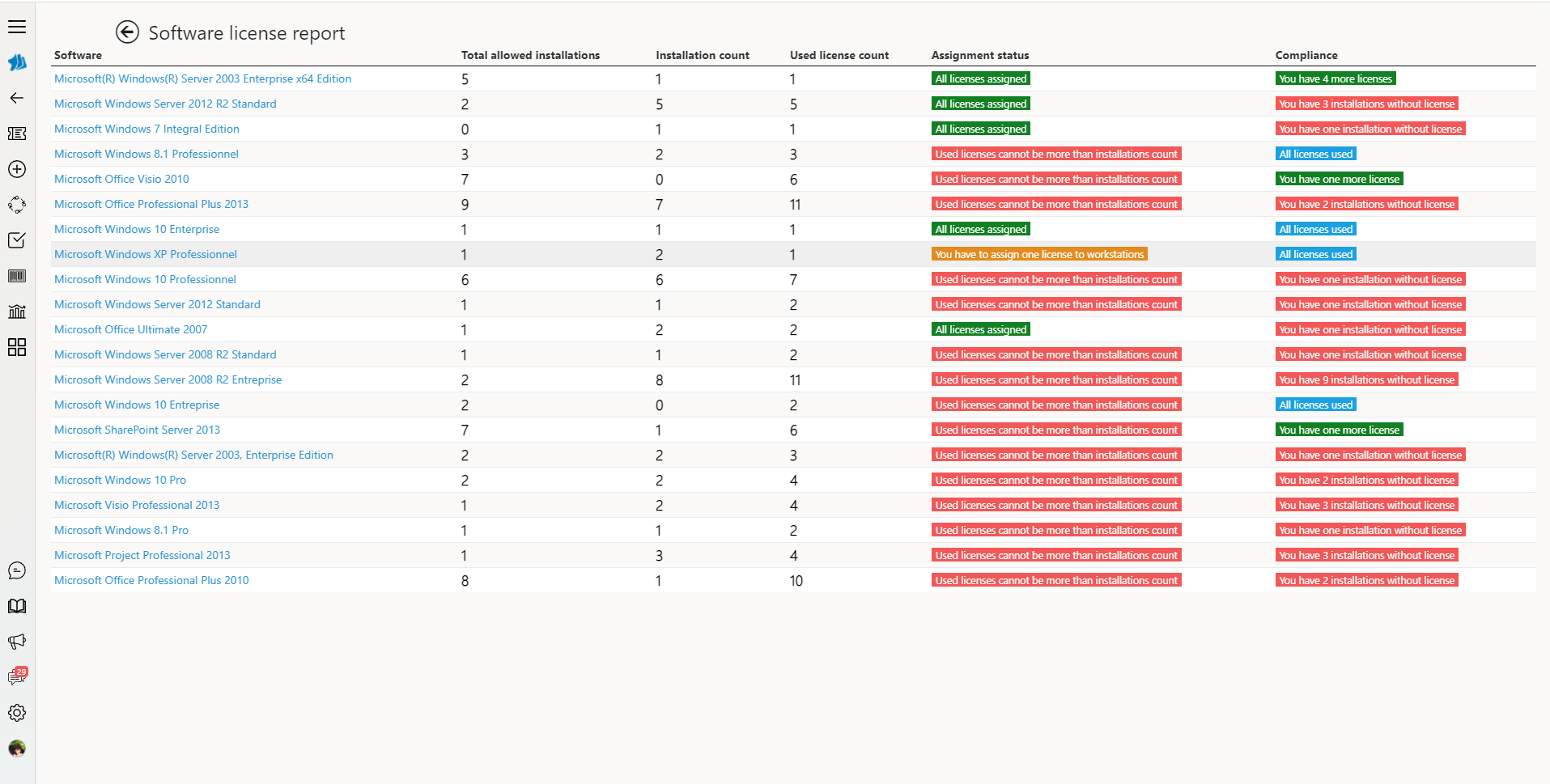 Software license report

| Software | Total allowed installations | Installation count | Used license count | Assignment status | Compliance |
|---|---|---|---|---|---|
| Microsoft(R) Windows(R) Server 2003 Enterprise x64 Edition | 5 | 1 | 1 | All licenses assigned | You have 4 more licenses |
| Microsoft Windows Server 2012 R2 Standard | 2 | 5 | 5 | All licenses assigned | You have 3 installations without license |
| Microsoft Windows 7 Integral Edition | 0 | 1 | 1 | All licenses assigned | You have one installation without license |
| Microsoft Windows 8.1 Professionnel | 3 | 2 | 3 | Used licenses cannot be more than installations count | All licenses used |
| Microsoft Office Visio 2010 | 7 | 0 | 6 | Used licenses cannot be more than installations count | You have one more license |
| Microsoft Office Professional Plus 2013 | 9 | 7 | 11 | Used licenses cannot be more than installations count | You have 2 installations without license |
| Microsoft Windows 10 Enterprise | 1 | 1 | 1 | All licenses assigned | All licenses used |
| Microsoft Windows XP Professionnel | 1 | 2 | 1 | You have to assign one license to workstations | All licenses used |
| Microsoft Windows 10 Professionnel | 6 | 6 | 7 | Used licenses cannot be more than installations count | You have one installation without license |
| Microsoft Windows Server 2012 Standard | 1 | 1 | 2 | Used licenses cannot be more than installations count | You have one installation without license |
| Microsoft Office Ultimate 2007 | 1 | 2 | 2 | All licenses assigned | You have one installation without license |
| Microsoft Windows Server 2008 R2 Standard | 1 | 1 | 2 | Used licenses cannot be more than installations count | You have one installation without license |
| Microsoft Windows Server 2008 R2 Entreprise | 2 | 8 | 11 | Used licenses cannot be more than installations count | You have 9 installations without license |
| Microsoft Windows 10 Entreprise | 2 | 0 | 2 | Used licenses cannot be more than installations count | All licenses used |
| Microsoft SharePoint Server 2013 | 7 | 1 | 6 | Used licenses cannot be more than installations count | You have one more license |
| Microsoft(R) Windows(R) Server 2003, Enterprise Edition | 2 | 2 | 3 | Used licenses cannot be more than installations count | You have one installation without license |
| Microsoft Windows 10 Pro | 2 | 2 | 4 | Used licenses cannot be more than installations count | You have 2 installations without license |
| Microsoft Visio Professional 2013 | 1 | 2 | 4 | Used licenses cannot be more than installations count | You have 3 installations without license |
| Microsoft Windows 8.1 Pro | 1 | 1 | 2 | Used licenses cannot be more than installations count | You have one installation without license |
| Microsoft Project Professional 2013 | 1 | 3 | 4 | Used licenses cannot be more than installations count | You have 3 installations without license |
| Microsoft Office Professional Plus 2010 | 8 | 1 | 10 | Used licenses cannot be more than installations count | You have 2 installations without license |

29